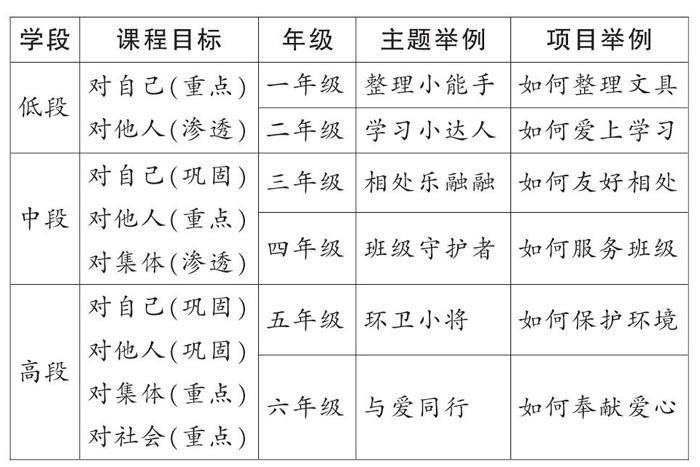 | 学段 | 课程目标 | 年级 | 主题举例 | 项目举例 |
|---|---|---|---|---|
| 低段 | 对自己(重点) 对他人(渗透) | 一年级 | 整理小能手 | 如何整理文具 |
| | | 二年级 | 学习小达人 | 如何爱上学习 |
| 中段 | 对自己(巩固) 对他人(重点) 对集体(渗透) | 三年级 | 相处乐融融 | 如何友好相处 |
| | | 四年级 | 班级守护者 | 如何服务班级 |
| 高段 | 对自己(巩固) 对他人(巩固) 对集体(重点) 对社会(重点) | 五年级 | 环卫小将 | 如何保护环境 |
| | | 六年级 | 与爱同行 | 如何奉献爱心 |